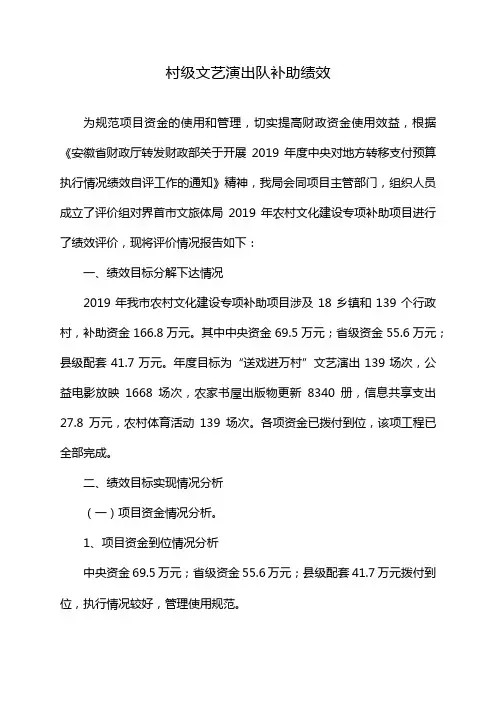 村级文艺演出队补助绩效

为规范项目资金的使用和管理，切实提高财政资金使用效益，根据《安徽省财政厅转发财政部关于开展 2019 年度中央对地方转移支付预算执行情况绩效自评工作的通知》精神，我局会同项目主管部门，组织人员成立了评价组对界首市文旅体局 2019 年农村文化建设专项补助项目进行了绩效评价，现将评价情况报告如下：

一、绩效目标分解下达情况

2019 年我市农村文化建设专项补助项目涉及 18 乡镇和 139 个行政村，补助资金 166.8 万元。其中中央资金 69.5 万元；省级资金 55.6 万元；县级配套 41.7 万元。年度目标为“送戏进万村”文艺演出 139 场次，公益电影放映 1668 场次，农家书屋出版物更新 8340 册，信息共享支出 27.8 万元，农村体育活动 139 场次。各项资金已拨付到位，该项工程已全部完成。

二、绩效目标实现情况分析

（一）项目资金情况分析。

1、项目资金到位情况分析

中央资金 69.5 万元；省级资金 55.6 万元；县级配套 41.7 万元拨付到位，执行情况较好，管理使用规范。